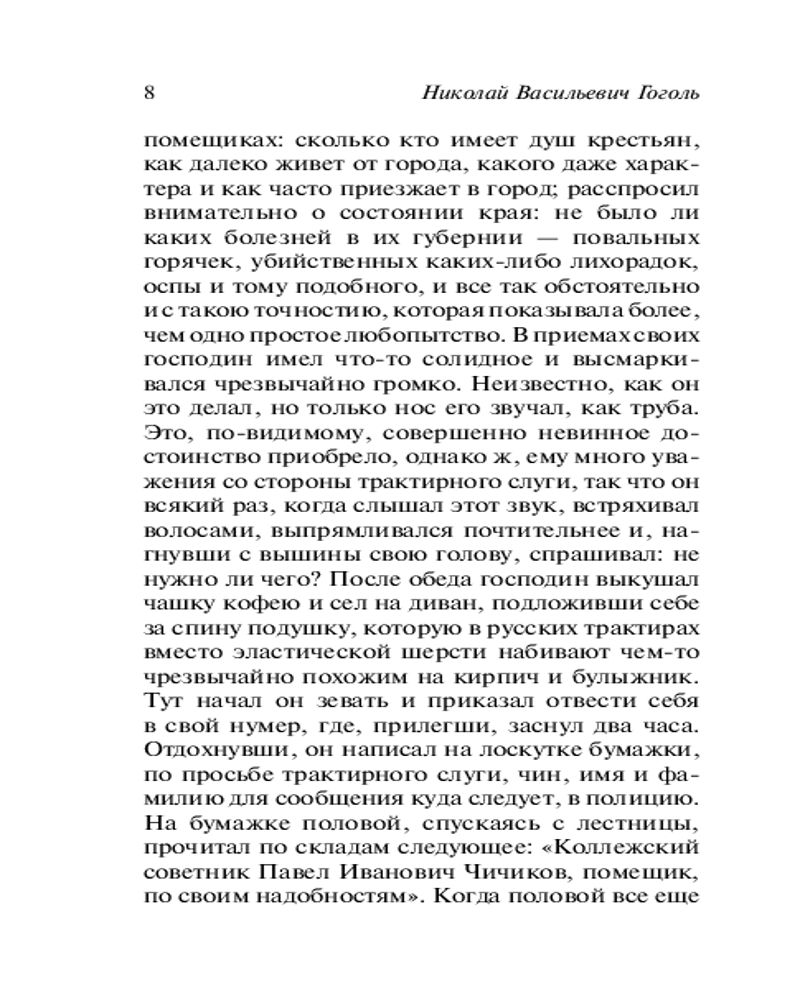 8 Николай Васильевич Гоголь

помещиках: сколько кто имеет душ крестьян, как далеко живет от города, какого даже характера и как часто приезжает в город; расспросил внимательно о состоянии края: не было ли каких болезней в их губернии — повальных горячек, убийственных каких-либо лихорадок, оспы и тому подобного, и все так обстоятельно и с такою точностию, которая показывала более, чем одно простое любопытство. В приемах своих господин имел что-то солидное и высмаркивался чрезвычайно громко. Неизвестно, как он это делал, но только нос его звучал, как труба. Это, по-видимому, совершенно невинное достоинство приобрело, однако ж, ему много уважения со стороны трактирного слуги, так что он всякий раз, когда слышал этот звук, встряхивал волосами, выпрямливался почтительнее и, нагнувши с вышины свою голову, спрашивал: не нужно ли чего? После обеда господин выкушал чашку кофею и сел на диван, подложивши себе за спину подушку, которую в русских трактирах вместо эластической шерсти набивают чем-то чрезвычайно похожим на кирпич и булыжник. Тут начал он зевать и приказал отвести себя в свой нумер, где, прилегши, заснул два часа. Отдохнувши, он написал на лоскутке бумажки, по просьбе трактирного слуги, чин, имя и фамилию для сообщения куда следует, в полицию. На бумажке половой, спускаясь с лестницы, прочитал по складам следующее: «Коллежский советник Павел Иванович Чичиков, помещик, по своим надобностям». Когда половой все еще